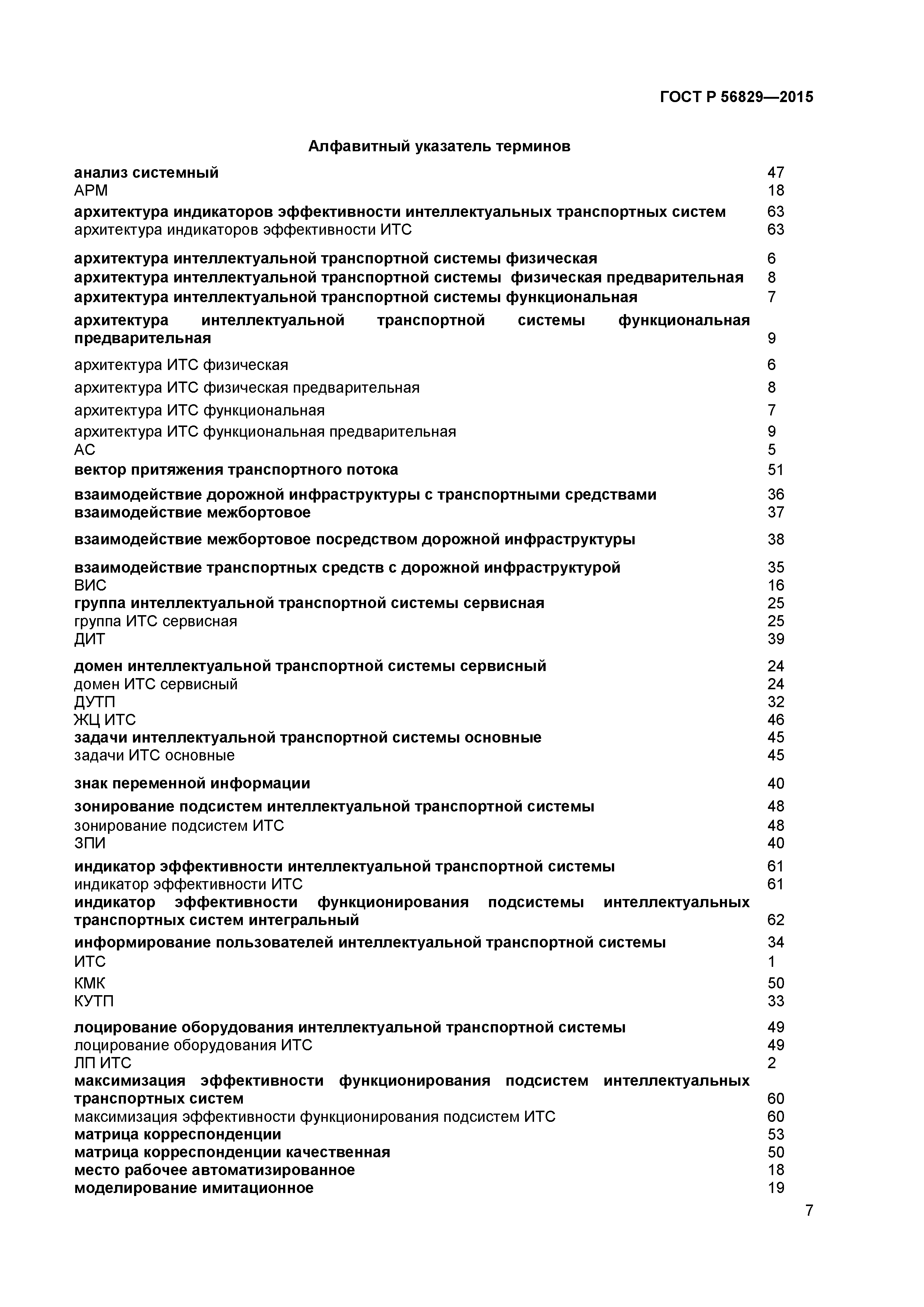 ГОСТ Р 56829—2015

Алфавитный указатель терминов

анализ системный 47
АРМ 18
архитектура индикаторов эффективности интеллектуальных транспортных систем 63
архитектура индикаторов эффективности ИТС 63
архитектура интеллектуальной транспортной системы физическая 6
архитектура интеллектуальной транспортной системы физическая предварительная 8
архитектура интеллектуальной транспортной системы функциональная 7
архитектура интеллектуальной транспортной системы функциональная предварительная 9
архитектура ИТС физическая 6
архитектура ИТС физическая предварительная 8
архитектура ИТС функциональная 7
архитектура ИТС функциональная предварительная 9
АС 5
вектор притяжения транспортного потока 51
взаимодействие дорожной инфраструктуры с транспортными средствами 36
взаимодействие межбортовое 37
взаимодействие межбортовое посредством дорожной инфраструктуры 38
взаимодействие транспортных средств с дорожной инфраструктурой 35
ВИС 16
группа интеллектуальной транспортной системы сервисная 25
группа ИТС сервисная 25
ДИТ 39
домен интеллектуальной транспортной системы сервисный 24
домен ИТС сервисный 24
ДУТП 32
ЖЦ ИТС 46
задачи интеллектуальной транспортной системы основные 45
задачи ИТС основные 45
знак переменной информации 40
зонирование подсистем интеллектуальной транспортной системы 48
зонирование подсистем ИТС 48
ЗПИ 40
индикатор эффективности интеллектуальной транспортной системы 61
индикатор эффективности ИТС 61
индикатор эффективности функционирования подсистемы интеллектуальных транспортных систем интегральный 62
информирование пользователей интеллектуальной транспортной системы 34
ИТС 1
КМК 50
КУТП 33
лоцирование оборудования интеллектуальной транспортной системы 49
лоцирование оборудования ИТС 49
ЛП ИТС 2
максимизация эффективности функционирования подсистем интеллектуальных транспортных систем 60
максимизация эффективности функционирования подсистем ИТС 60
матрица корреспонденции 53
матрица корреспонденции качественная 50
место рабочее автоматизированное 18
моделирование имитационное 19

7